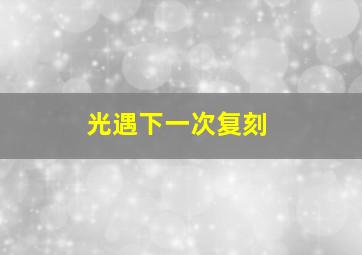 光遇下一次复刻